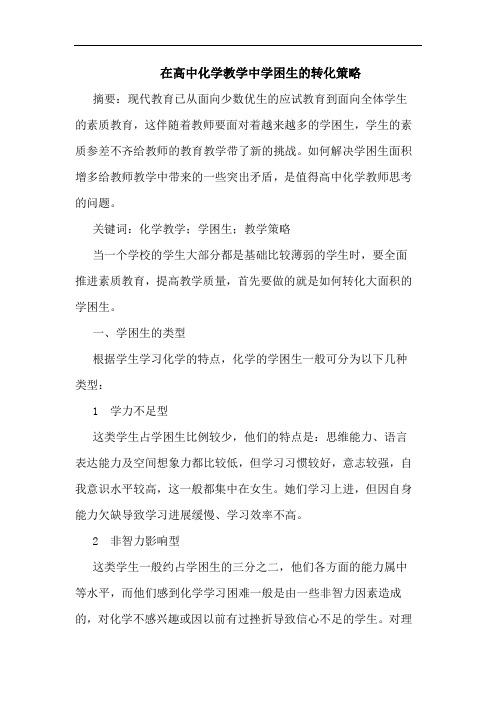 在高中化学教学中学困生的转化策略

摘要：现代教育已从面向少数优生的应试教育到面向全体学生的素质教育，这伴随着教师要面对着越来越多的学困生，学生的素质参差不齐给教师的教育教学带了新的挑战。如何解决学困生面积增多给教师教学中带来的一些突出矛盾，是值得高中化学教师思考的问题。

关键词：化学教学；学困生；教学策略

当一个学校的学生大部分都是基础比较薄弱的学生时，要全面推进素质教育，提高教学质量，首先要做的就是如何转化大面积的学困生。

一、学困生的类型

根据学生学习化学的特点，化学的学困生一般可分为以下几种类型：

1　学力不足型

这类学生占学困生比例较少，他们的特点是：思维能力、语言表达能力及空间想象力都比较低，但学习习惯较好，意志较强，自我意识水平较高，这一般都集中在女生。她们学习上进，但因自身能力欠缺导致学习进展缓慢、学习效率不高。

2　非智力影响型

这类学生一般约占学困生的三分之二，他们各方面的能力属中等水平，而他们感到化学学习困难一般是由一些非智力因素造成的，对化学不感兴趣或因以前有过挫折导致信心不足的学生。对理